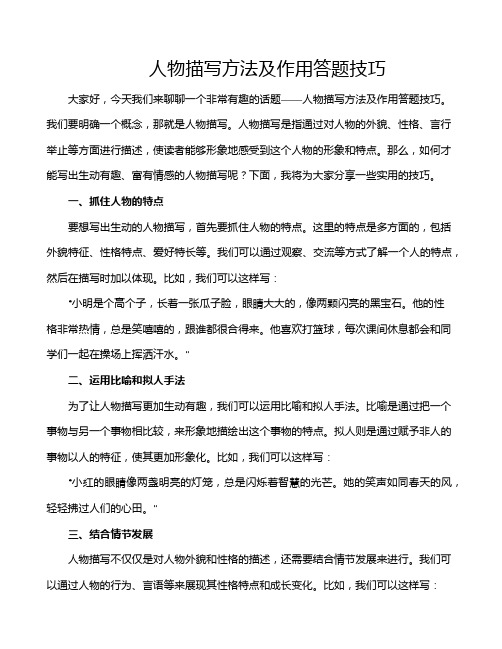 人物描写方法及作用答题技巧

大家好，今天我们来聊聊一个非常有趣的话题——人物描写方法及作用答题技巧。我们要明确一个概念，那就是人物描写。人物描写是指通过对人物的外貌、性格、言行举止等方面进行描述，使读者能够形象地感受到这个人物的形象和特点。那么，如何才能写出生动有趣、富有情感的人物描写呢？下面，我将为大家分享一些实用的技巧。

一、抓住人物的特点

要想写出生动的人物描写，首先要抓住人物的特点。这里的特点是多方面的，包括外貌特征、性格特点、爱好特长等。我们可以通过观察、交流等方式了解一个人的特点，然后在描写时加以体现。比如，我们可以这样写：

“小明是个高个子，长着一张瓜子脸，眼睛大大的，像两颗闪亮的黑宝石。他的性格非常热情，总是笑嘻嘻的，跟谁都很合得来。他喜欢打篮球，每次课间休息都会和同学们一起在操场上挥洒汗水。”

二、运用比喻和拟人手法

为了让人物描写更加生动有趣，我们可以运用比喻和拟人手法。比喻是通过把一个事物与另一个事物相比较，来形象地描绘出这个事物的特点。拟人则是通过赋予非人的事物以人的特征，使其更加形象化。比如，我们可以这样写：

“小红的眼睛像两盏明亮的灯笼，总是闪烁着智慧的光芒。她的笑声如同春天的风，轻轻拂过人们的心田。”

三、结合情节发展

人物描写不仅仅是对人物外貌和性格的描述，还需要结合情节发展来进行。我们可以通过人物的行为、言语等来展现其性格特点和成长变化。比如，我们可以这样写：